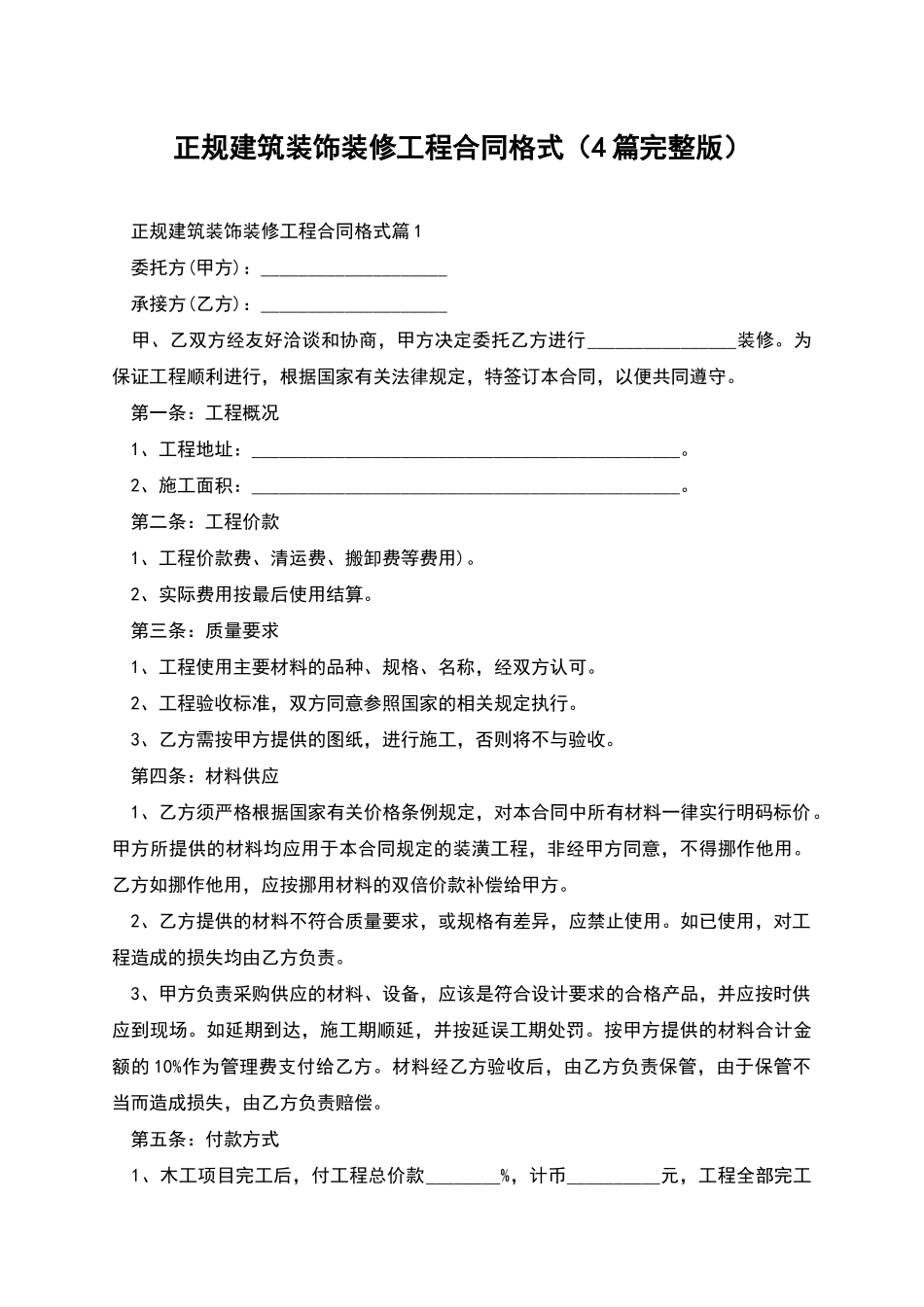 正规建筑装饰装修工程合同格式（4篇完整版）

正规建筑装饰装修工程合同格式篇1

委托方(甲方)：____________________

承接方(乙方)：____________________

甲、乙双方经友好洽谈和协商，甲方决定委托乙方进行________________装修。为保证工程顺利进行，根据国家有关法律规定，特签订本合同，以便共同遵守。

第一条：工程概况

1、工程地址：______________________________________________。

2、施工面积：______________________________________________。

第二条：工程价款

1、工程价款费、清运费、搬卸费等费用)。

2、实际费用按最后使用结算。

第三条：质量要求

1、工程使用主要材料的品种、规格、名称，经双方认可。

2、工程验收标准，双方同意参照国家的相关规定执行。

3、乙方需按甲方提供的图纸，进行施工，否则将不与验收。

第四条：材料供应

1、乙方须严格根据国家有关价格条例规定，对本合同中所有材料一律实行明码标价。甲方所提供的材料均应用于本合同规定的装潢工程，非经甲方同意，不得挪作他用。乙方如挪作他用，应按挪用材料的双倍价款补偿给甲方。

2、乙方提供的材料不符合质量要求，或规格有差异，应禁止使用。如已使用，对工程造成的损失均由乙方负责。

3、甲方负责采购供应的材料、设备，应该是符合设计要求的合格产品，并应按时供应到现场。如延期到达，施工期顺延，并按延误工期处罚。按甲方提供的材料合计金额的10%作为管理费支付给乙方。材料经乙方验收后，由乙方负责保管，由于保管不当而造成损失，由乙方负责赔偿。

第五条：付款方式

1、木工项目完工后，付工程总价款________%，计币__________元，工程全部完工